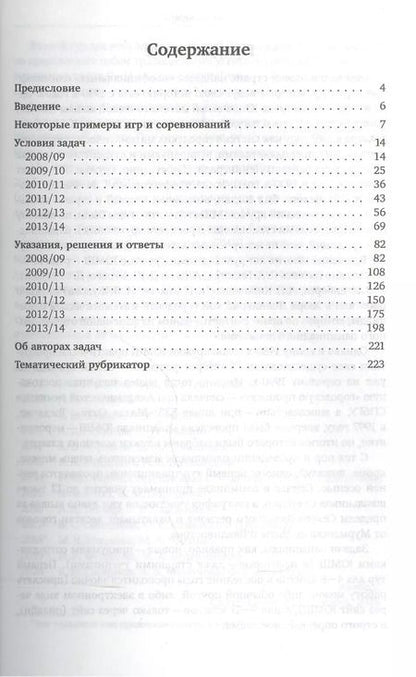 Содержание

Предисловие 4

Введение 6

Некоторые примеры игр и соревнований 7

Условия задач 14

2008/09 14

2009/10 25

2010/11 36

2011/12 43

2012/13 56

2013/14 69

Указания, решения и ответы 82

2008/09 82

2009/10 108

2010/11 126

2011/12 150

2012/13 175

2013/14 198

Об авторах задач 221

Тематический рубрикатор 223